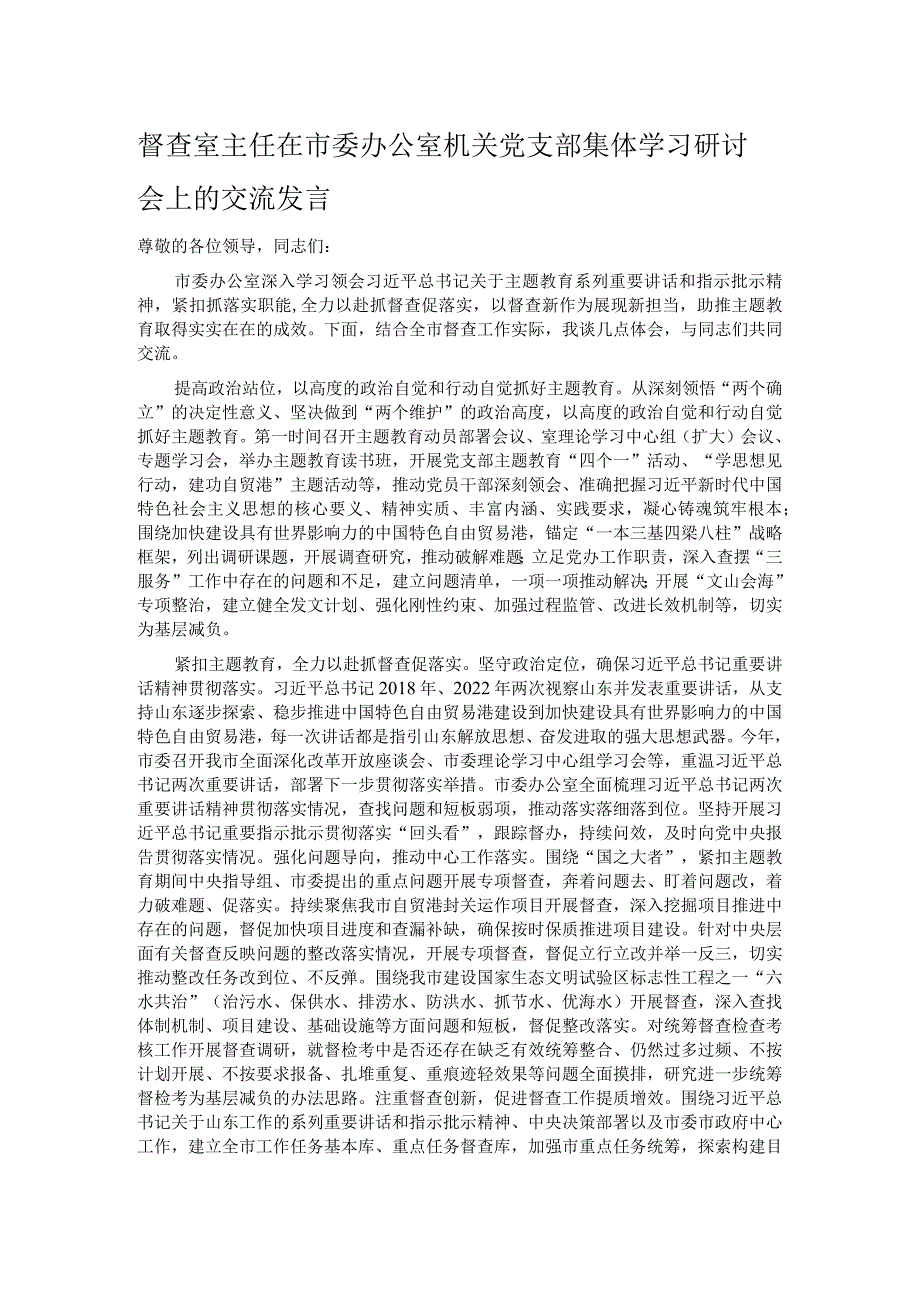 督查室主任在市委办公室机关党支部集体学习研讨会上的交流发言

尊敬的各位领导，同志们：

市委办公室深入学习领会习近平总书记关于主题教育系列重要讲话和指示批示精神，紧扣抓落实职能，全力以赴抓督查促落实，以督查新作为展现新担当，助推主题教育取得实实在在的成效。下面，结合全市督查工作实际，我谈几点体会，与同志们共同交流。

提高政治站位，以高度的政治自觉和行动自觉抓好主题教育。从深刻领悟“两个确立”的决定性意义、坚决做到“两个维护”的政治高度，以高度的政治自觉和行动自觉抓好主题教育。第一时间召开主题教育动员部署会议、室理论学习中心组（扩大）会议、专题学习会，举办主题教育读书班，开展党支部主题教育“四个一”活动、“学思想见行动，建功自贸港”主题活动等，推动党员干部深刻领会、准确把握习近平新时代中国特色社会主义思想的核心要义、精神实质、丰富内涵、实践要求，凝心铸魂筑牢根本；围绕加快建设具有世界影响力的中国特色自由贸易港，锚定“一本三基四梁八柱”战略框架，列出调研课题，开展调查研究，推动破解难题；立足党办工作职责，深入查摆“三服务”工作中存在的问题和不足，建立问题清单，一项一项推动解决；开展“文山会海”专项整治，建立健全发文计划、强化刚性约束、加强过程监管、改进长效机制等，切实为基层减负。

紧扣主题教育，全力以赴抓督查促落实。坚守政治定位，确保习近平总书记重要讲话精神贯彻落实。习近平总书记2018年、2022年两次视察山东并发表重要讲话，从支持山东逐步探索、稳步推进中国特色自由贸易港建设到加快建设具有世界影响力的中国特色自由贸易港，每一次讲话都是指引山东解放思想、奋发进取的强大思想武器。今年，市委召开我市全面深化改革开放座谈会、市委理论学习中心组学习会等，重温习近平总书记两次重要讲话，部署下一步贯彻落实举措。市委办公室全面梳理习近平总书记两次重要讲话精神贯彻落实情况，查找问题和短板弱项，推动落实落细落到位。坚持开展习近平总书记重要指示批示贯彻落实“回头看”，跟踪督办，持续问效，及时向党中央报告贯彻落实情况。强化问题导向，推动中心工作落实。围绕“国之大者”，紧扣主题教育期间中央指导组、市委提出的重点问题开展专项督查，奔着问题去、盯着问题改，着力破难题、促落实。持续聚焦我市自贸港封关运作项目开展督查，深入挖掘项目推进中存在的问题，督促加快项目进度和查漏补缺，确保按时保质推进项目建设。针对中央层面有关督查反映问题的整改落实情况，开展专项督查，督促立行立改并举一反三，切实推动整改任务改到位、不反弹。围绕我市建设国家生态文明试验区标志性工程之一“六水共治”（治污水、保供水、排涝水、防洪水、抓节水、优海水）开展督查，深入查找体制机制、项目建设、基础设施等方面问题和短板，督促整改落实。对统筹督查检查考核工作开展督查调研，就督检考中是否还存在缺乏有效统筹整合、仍然过多过频、不按计划开展、不按要求报备、扎堆重复、重痕迹轻效果等问题全面摸排，研究进一步统筹督检考为基层减负的办法思路。注重督查创新，促进督查工作提质增效。围绕习近平总书记关于山东工作的系列重要讲话和指示批示精神、中央决策部署以及市委市政府中心工作，建立全市工作任务基本库、重点任务督查库，加强市重点任务统筹，探索构建目